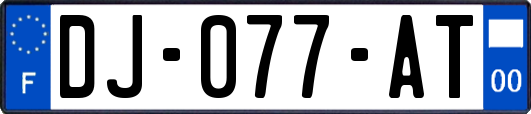 F
DJ-077-AT
00